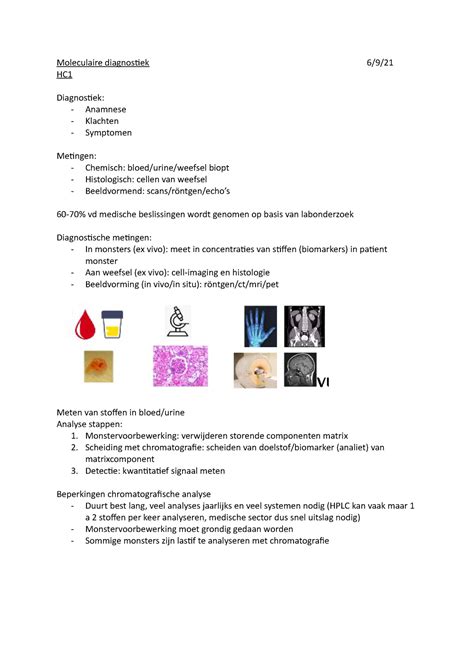 Moleculaire diagnostiek 6/9/21
HC1

Diagnostiek:
- Anamnese
- Klachten
- Symptomen

Metingen:
- Chemisch: bloed/urine/weefsel biopt
- Histologisch: cellen van weefsel
- Beeldvormend: scans/röntgen/echo's

60-70% vd medische beslissingen wordt genomen op basis van labonderzoek

Diagnostische metingen:
- In monsters (ex vivo): meet in concentraties van stiffen (biomarkers) in patient monster
- Aan weefsel (ex vivo): cell-imaging en histologie
- Beeldvorming (in vivo/in situ): röntgen/ct/mri/pet

VI

Meten van stoffen in bloed/urine
Analyse stappen:
1. Monstervoorbewerking: verwijderen storende componenten matrix
2. Scheiding met chromatografie: scheiden van doelstof/biomarker (analiet) van matrixcomponent
3. Detectie: kwantitatief signaal meten

Beperkingen chromatografische analyse
- Duurt best lang, veel analyses jaarlijks en veel systemen nodig (HPLC kan vaak maar 1 a 2 stoffen per keer analyseren, medische sector dus snel uitslag nodig)
- Monstervoorbewerking moet grondig gedaan worden
- Sommige monsters zijn lastif te analyseren met chromatografie